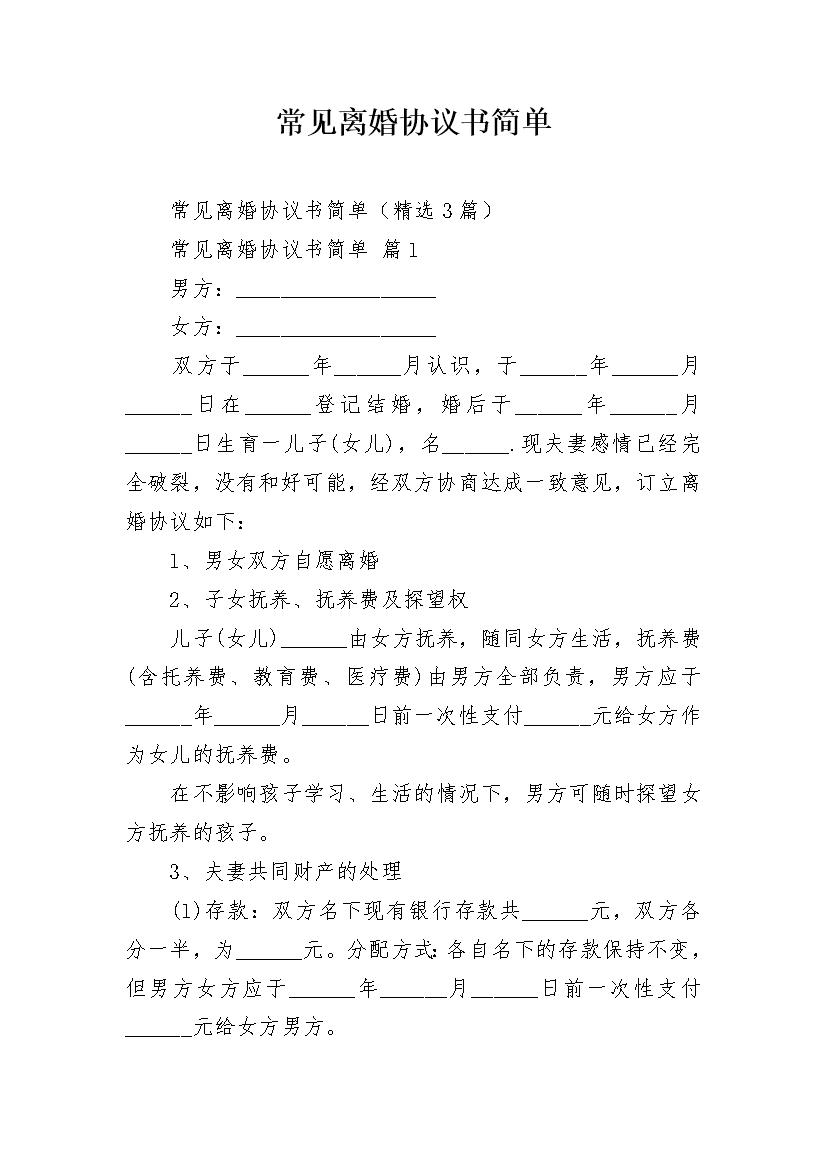 常见离婚协议书简单

常见离婚协议书简单（精选3篇）

常见离婚协议书简单 篇1

男方：__________________

女方：__________________

双方于______年______月认识，于______年______月______日在______登记结婚，婚后于______年______月______日生育一儿子(女儿)，名______.现夫妻感情已经完全破裂，没有和好可能，经双方协商达成一致意见，订立离婚协议如下：

1、男女双方自愿离婚

2、子女抚养、抚养费及探望权

儿子(女儿)______由女方抚养，随同女方生活，抚养费(含托养费、教育费、医疗费)由男方全部负责，男方应于______年______月______日前一次性支付______元给女方作为女儿的抚养费。

在不影响孩子学习、生活的情况下，男方可随时探望女方抚养的孩子。

3、夫妻共同财产的处理

(1)存款：双方名下现有银行存款共______元，双方各分一半，为______元。分配方式：各自名下的存款保持不变，但男方女方应于______年______月______日前一次性支付______元给女方男方。